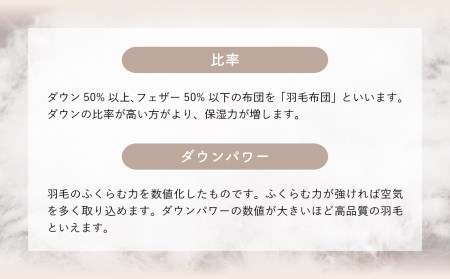 比率

ダウン 50% 以上、フェザー 50% 以下の布団を「羽毛布団」といいます。ダウンの比率が高い方がより、保湿力が増します。

ダウンパワー

羽毛のふくらむ力を数値化したものです。ふくらむ力が強ければ空気を多く取り込めます。ダウンパワーの数値が大きいほど高品質の羽毛といえます。